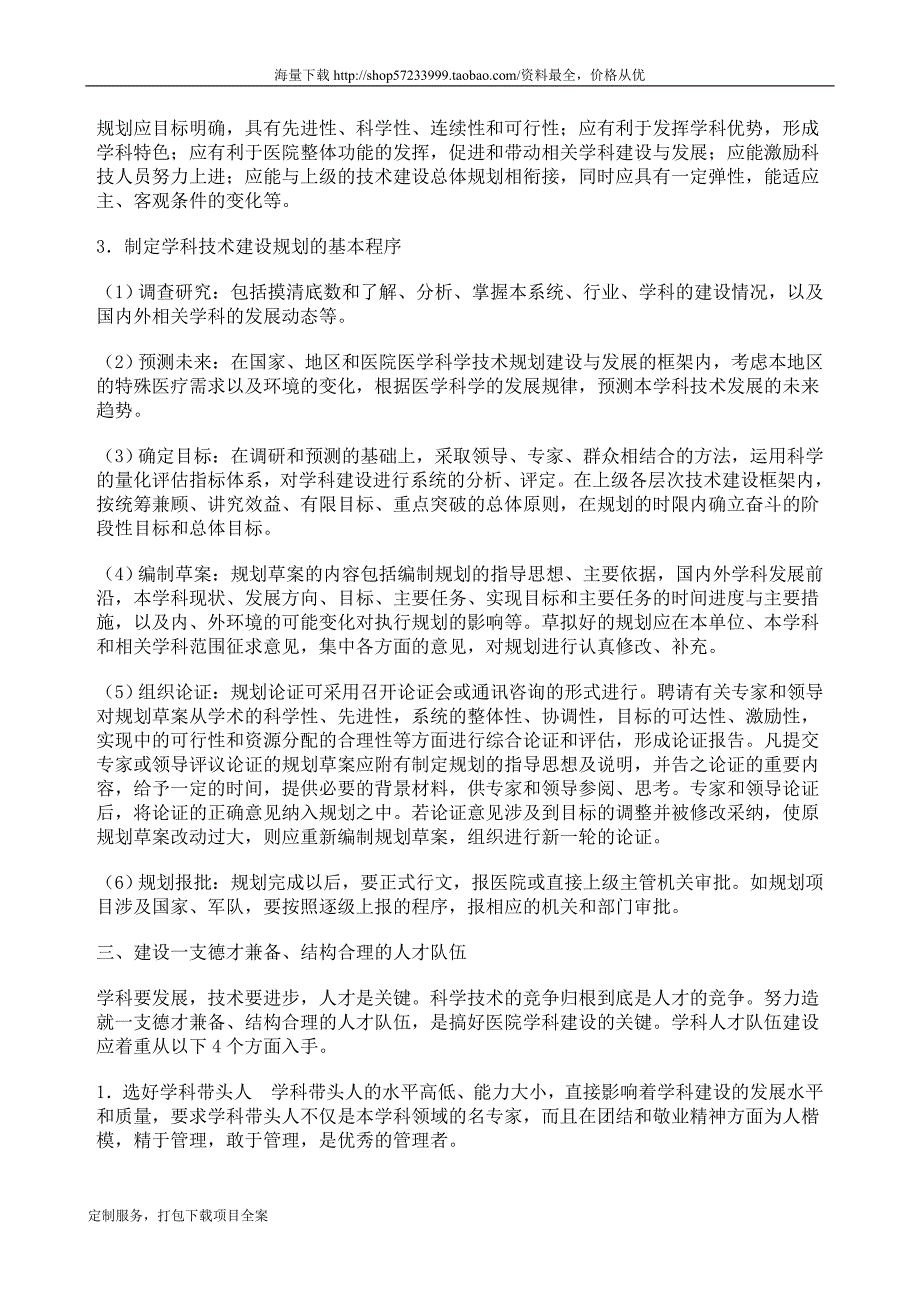 海量下载 http://shop57233999.taobao.com/资料最全，价格从优

规划应目标明确，具有先进性、科学性、连续性和可行性；应有利于发挥学科优势，形成学科特色；应有利于医院整体功能的发挥，促进和带动相关学科建设与发展；应能激励科技人员努力上进；应能与上级的技术建设总体规划相衔接，同时应具有一定弹性，能适应主、客观条件的变化等。

3．制定学科技术建设规划的基本程序

（1）调查研究：包括摸清底数和了解、分析、掌握本系统、行业、学科的建设情况，以及国内外相关学科的发展动态等。

（2）预测未来：在国家、地区和医院医学科学技术规划建设与发展的框架内，考虑本地区的特殊医疗需求以及环境的变化，根据医学科学的发展规律，预测本学科技术发展的未来趋势。

（3）确定目标：在调研和预测的基础上，采取领导、专家、群众相结合的方法，运用科学的量化评估指标体系，对学科建设进行系统的分析、评定。在上级各层次技术建设框架内，按统筹兼顾、讲究效益、有限目标、重点突破的总体原则，在规划的时限内确立奋斗的阶段性目标和总体目标。

（4）编制草案：规划草案的内容包括编制规划的指导思想、主要依据，国内外学科发展前沿，本学科现状、发展方向、目标、主要任务、实现目标和主要任务的时间进度与主要措施，以及内、外环境的可能变化对执行规划的影响等。草拟好的规划应在本单位、本学科和相关学科范围征求意见，集中各方面的意见，对规划进行认真修改、补充。

（5）组织论证：规划论证可采用召开论证会或通讯咨询的形式进行。聘请有关专家和领导对规划草案从学术的科学性、先进性，系统的整体性、协调性，目标的可达性、激励性，实现中的可行性和资源分配的合理性等方面进行综合论证和评估，形成论证报告。凡提交专家或领导评议论证的规划草案应附有制定规划的指导思想及说明，并告之论证的重要内容，给予一定的时间，提供必要的背景材料，供专家和领导参阅、思考。专家和领导论证后，将论证的正确意见纳入规划之中。若论证意见涉及到目标的调整并被修改采纳，使原规划草案改动过大，则应重新编制规划草案，组织进行新一轮的论证。

（6）规划报批：规划完成以后，要正式行文，报医院或直接上级主管机关审批。如规划项目涉及国家、军队，要按照逐级上报的程序，报相应的机关和部门审批。

三、建设一支德才兼备、结构合理的人才队伍

学科要发展，技术要进步，人才是关键。科学技术的竞争归根到底是人才的竞争。努力造就一支德才兼备、结构合理的人才队伍，是搞好医院学科建设的关键。学科人才队伍建设应着重从以下 4 个方面入手。

1．选好学科带头人　学科带头人的水平高低、能力大小，直接影响着学科建设的发展水平和质量，要求学科带头人不仅是本学科领域的名专家，而且在团结和敬业精神方面为人楷模，精于管理，敢于管理，是优秀的管理者。

定制服务，打包下载项目全案